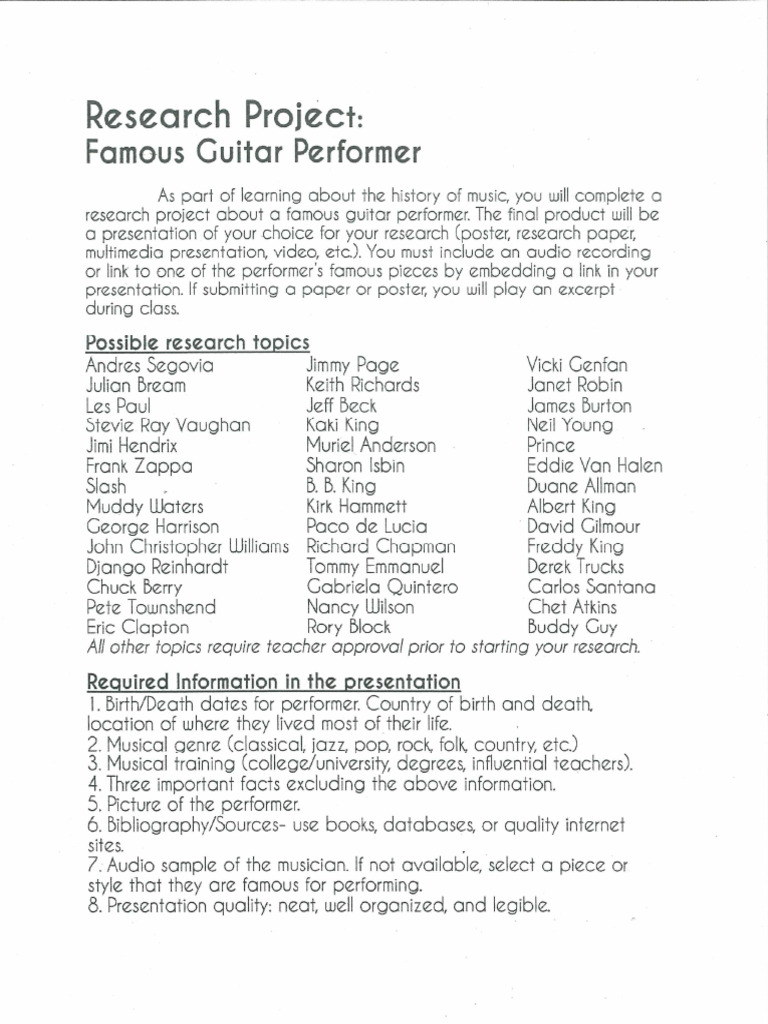 Research Project:
Famous Guitar Performer

As part of learning about the history of music, you will complete a research project about a famous guitar performer. The final product will be a presentation of your choice for your research (poster, research paper, multimedia presentation, video, etc.). You must include an audio recording or link to one of the performer's famous pieces by embedding a link in your presentation. If submitting a paper or poster, you will play an excerpt during class.

Possible research topics

Andres Segovia
Julian Bream
Les Paul
Stevie Ray Vaughan
Jimi Hendrix
Frank Zappa
Slash
Muddy Waters
George Harrison
John Christopher Williams
Django Reinhardt
Chuck Berry
Pete Townshend
Eric Clapton

Jimmy Page
Keith Richards
Jeff Beck
Kaki King
Muriel Anderson
Sharon Isbin
B. B. King
Kirk Hammett
Paco de Lucia
Richard Chapman
Tommy Emmanuel
Gabriela Quintero
Nancy Wilson
Rory Block

Vicki Genfan
Janet Robin
James Burton
Neil Young
Prince
Eddie Van Halen
Duane Allman
Albert King
David Gilmour
Freddy King
Derek Trucks
Carlos Santana
Chet Atkins
Buddy Guy

All other topics require teacher approval prior to starting your research.

Required Information in the presentation
1. Birth/Death dates for performer. Country of birth and death, location of where they lived most of their life.
2. Musical genre (classical, jazz, pop, rock, folk, country, etc.)
3. Musical training (college/university, degrees, influential teachers).
4. Three important facts excluding the above information.
5. Picture of the performer.
6. Bibliography/Sources- use books, databases, or quality internet sites.
7. Audio sample of the musician. If not available, select a piece or style that they are famous for performing.
8. Presentation quality: neat, well organized, and legible.